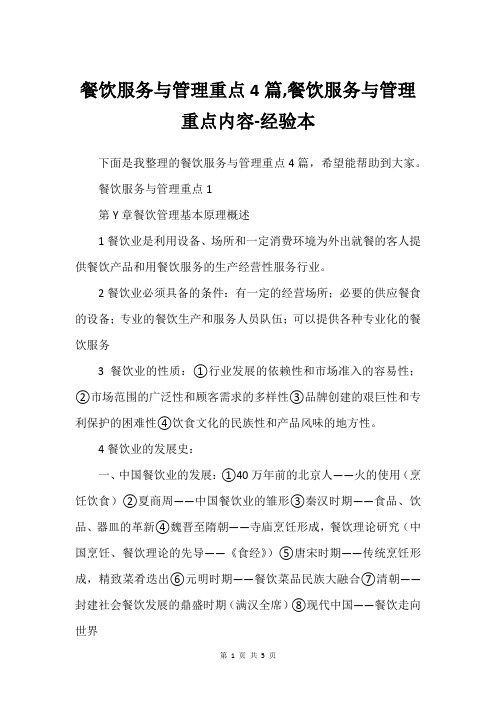 餐饮服务与管理重点4篇,餐饮服务与管理重点内容-经验本

下面是我整理的餐饮服务与管理重点4篇，希望能帮助到大家。

餐饮服务与管理重点1

第Y章餐饮管理基本原理概述

1餐饮业是利用设备、场所和一定消费环境为外出就餐的客人提供餐饮产品和用餐饮服务的生产经营性服务行业。

2餐饮业必须具备的条件：有一定的经营场所；必要的供应餐食的设备；专业的餐饮生产和服务人员队伍；可以提供各种专业化的餐饮服务

3 餐饮业的性质：①行业发展的依赖性和市场准入的容易性；②市场范围的广泛性和顾客需求的多样性③品牌创建的艰巨性和专利保护的困难性④饮食文化的民族性和产品风味的地方性。

4餐饮业的发展史：

一、中国餐饮业的发展：①40万年前的北京人——火的使用（烹饪饮食）②夏商周——中国餐饮业的雏形③秦汉时期——食品、饮品、器皿的革新④魏晋至隋朝——寺庙烹饪形成，餐饮理论研究（中国烹饪、餐饮理论的先导——《食经》⑤唐宋时期——传统烹饪形成，精致菜肴迭出⑥元明时期——餐饮菜品民族大融合⑦清朝——封建社会餐饮发展的鼎盛时期（满汉全席）⑧现代中国——餐饮走向世界

第 1 页 共 5 页